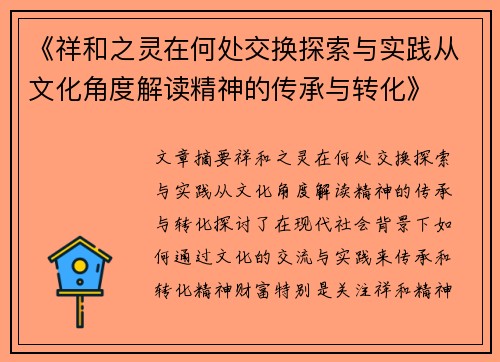 《祥和之灵在何处交换探索与实践从文化角度解读精神的传承与转化》

文章摘要祥和之灵在何处交换探索与实践从文化角度解读精神的传承与转化探讨了在现代社会背景下如何通过文化的交流与实践来传承和转化精神财富特别是关注祥和精神